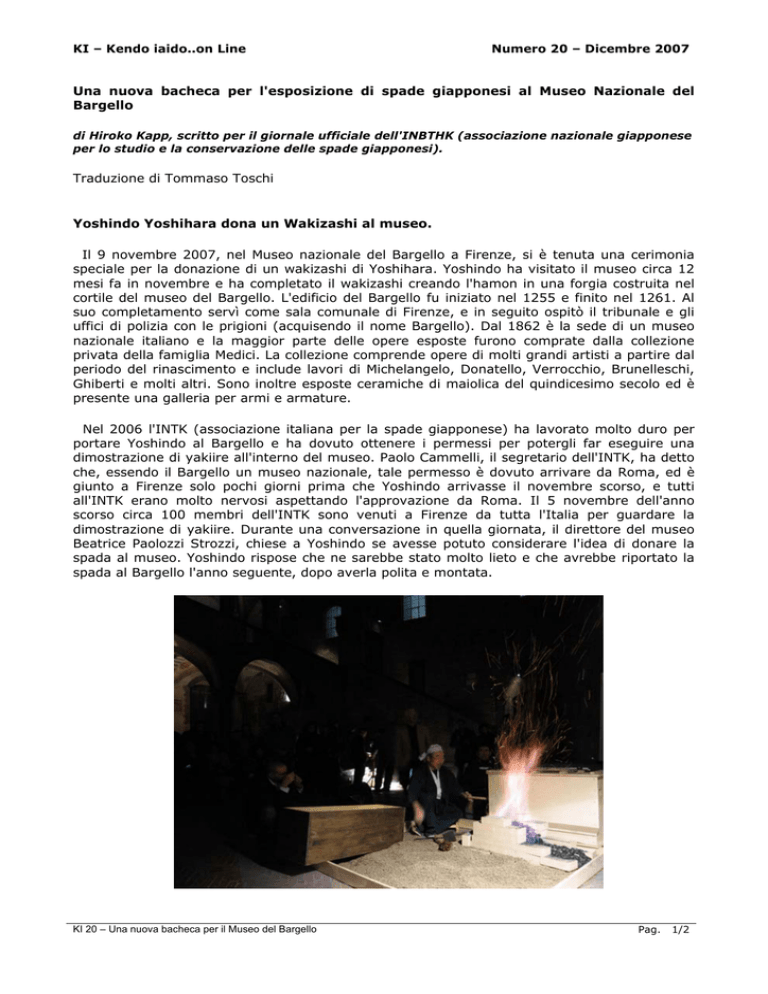 KI – Kendo iaido..on Line

Numero 20 – Dicembre 2007

Una nuova bacheca per l'esposizione di spade giapponesi al Museo Nazionale del Bargello

di Hiroko Kapp, scritto per il giornale ufficiale dell'INBTHK (associazione nazionale giapponese per lo studio e la conservazione delle spade giapponesi).

Traduzione di Tommaso Toschi

Yoshindo Yoshihara dona un Wakizashi al museo.

Il 9 novembre 2007, nel Museo nazionale del Bargello a Firenze, si è tenuta una cerimonia speciale per la donazione di un wakizashi di Yoshihara. Yoshindo ha visitato il museo circa 12 mesi fa in novembre e ha completato il wakizashi creando l'hamon in una forgia costruita nel cortile del museo del Bargello. L'edificio del Bargello fu iniziato nel 1255 e finito nel 1261. Al suo completamento servì come sala comunale di Firenze, e in seguito ospitò il tribunale e gli uffici di polizia con le prigioni (acquisendo il nome Bargello). Dal 1862 è la sede di un museo nazionale italiano e la maggior parte delle opere esposte furono comprate dalla collezione privata della famiglia Medici. La collezione comprende opere di molti grandi artisti a partire dal periodo del rinascimento e include lavori di Michelangelo, Donatello, Verrocchio, Brunelleschi, Ghiberti e molti altri. Sono inoltre esposte ceramiche di maiolica del quindicesimo secolo ed è presente una galleria per armi e armature.

Nel 2006 l'INTK (associazione italiana per la spade giapponese) ha lavorato molto duro per portare Yoshindo al Bargello e ha dovuto ottenere i permessi per potergli far eseguire una dimostrazione di yakiire all'interno del museo. Paolo Cammelli, il segretario dell'INTK, ha detto che, essendo il Bargello un museo nazionale, tale permesso è dovuto arrivare da Roma, ed è giunto a Firenze solo pochi giorni prima che Yoshindo arrivasse il novembre scorso, e tutti all'INTK erano molto nervosi aspettando l'approvazione da Roma. Il 5 novembre dell'anno scorso circa 100 membri dell'INTK sono venuti a Firenze da tutta l'Italia per guardare la dimostrazione di yakiire. Durante una conversazione in quella giornata, il direttore del museo Beatrice Paolozzi Strozzi, chiese a Yoshindo se avesse potuto considerare l'idea di donare la spada al museo. Yoshindo rispose che ne sarebbe stato molto lieto e che avrebbe riportato la spada al Bargello l'anno seguente, dopo averla polita e montata.

KI 20 – Una nuova bacheca per il Museo del Bargello

Pag. 1/2